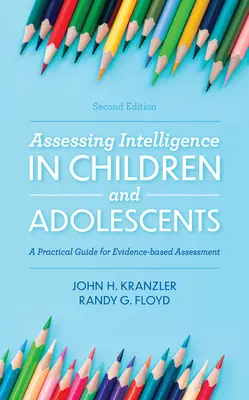 Second Edition

Assessing Intelligence IN CHILDREN and ADOLESCENTS

A Practical Guide for Evidence-based Assessment

JOHN H. KRANZLER
RANDY G. FLOYD